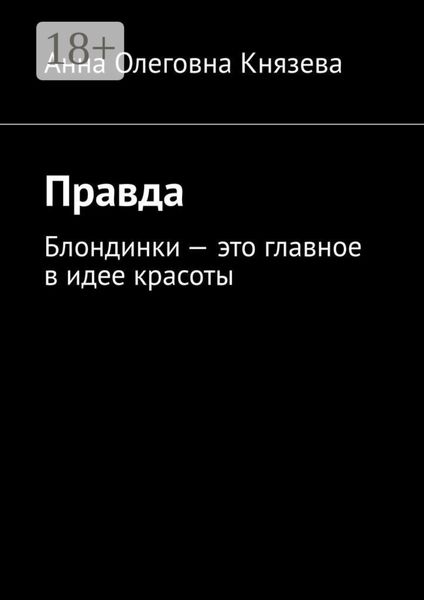 18+
Анна Олеговна Князева

Правда

Блондинки — это главное в идее красоты